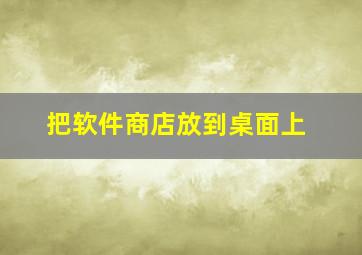 把软件商店放到桌面上